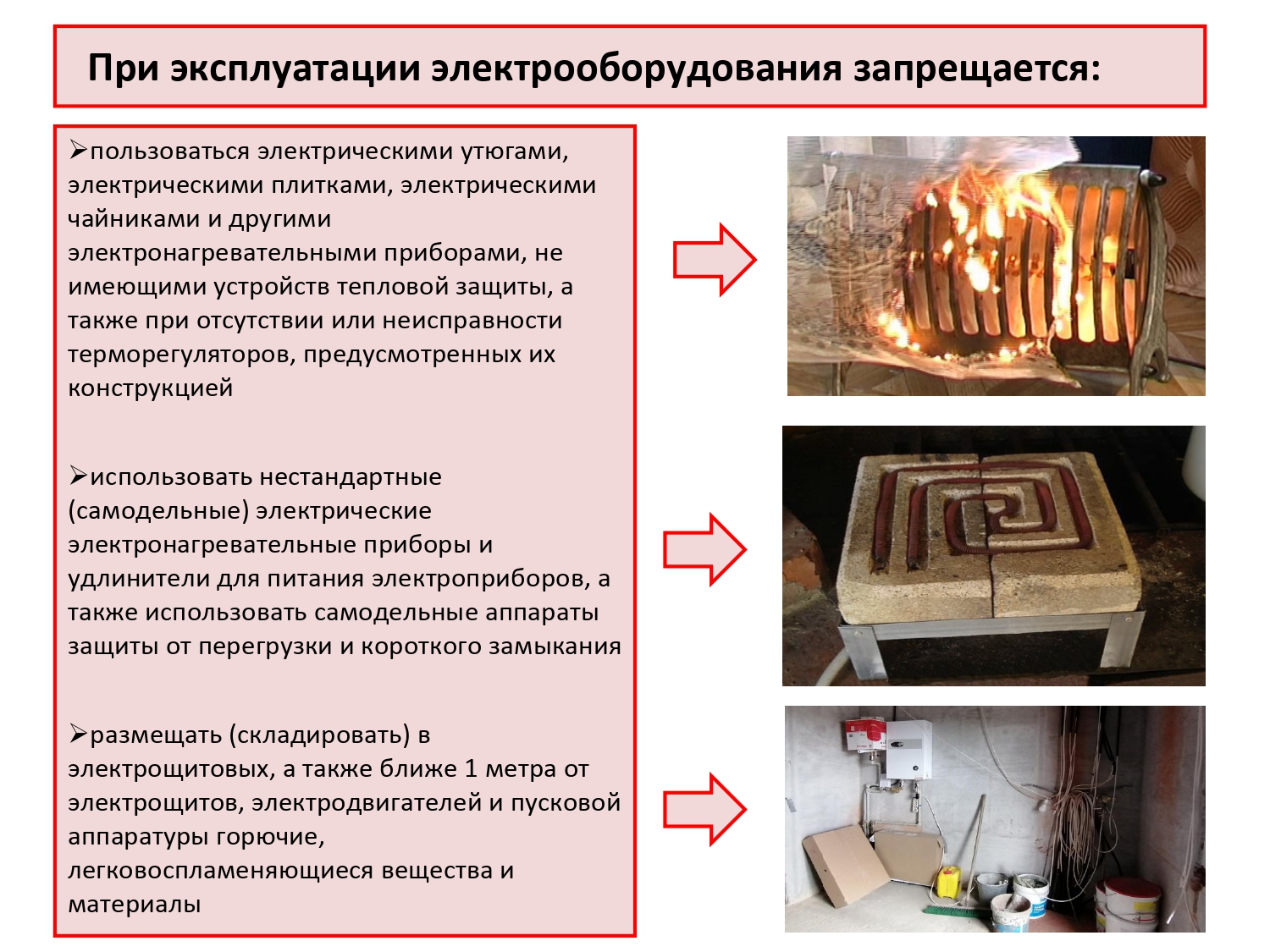 При эксплуатации электрооборудования запрещается:

➢пользоваться электрическими утюгами, электрическими плитками, электрическими чайниками и другими электронагревательными приборами, не имеющими устройств тепловой защиты, а также при отсутствии или неисправности терморегуляторов, предусмотренных их конструкцией

➢использовать нестандартные (самодельные) электрические электронагревательные приборы и удлинители для питания электроприборов, а также использовать самодельные аппараты защиты от перегрузки и короткого замыкания

➢размещать (складировать) в электрощитовых, а также ближе 1 метра от электрощитов, электродвигателей и пусковой аппаратуры горючие, легковоспламеняющиеся вещества и материалы